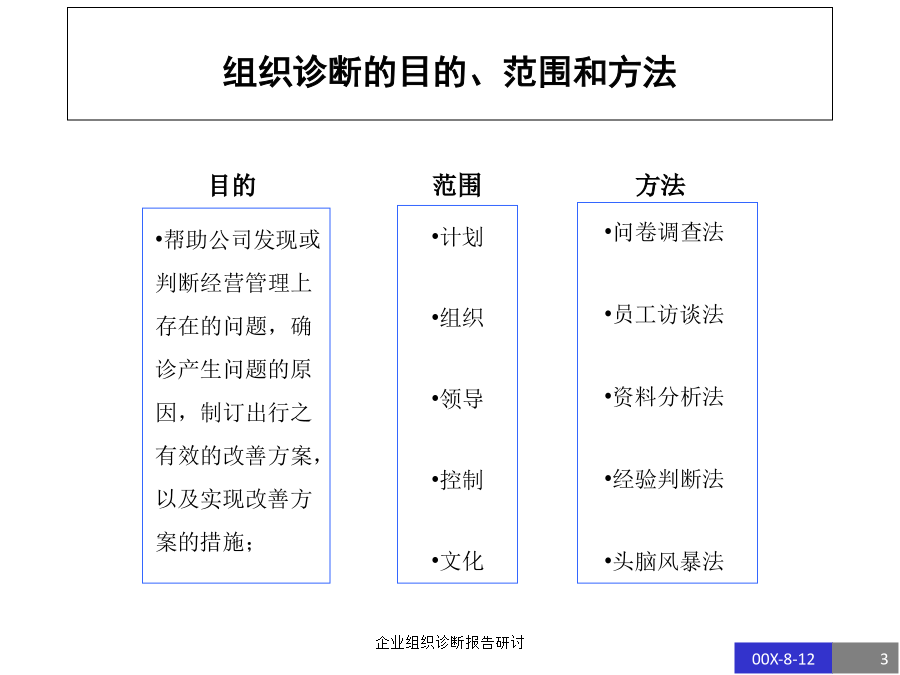 组织诊断的目的、范围和方法

目的

•帮助公司发现或判断经营管理上存在的问题，确诊产生问题的原因，制订出行之有效的改善方案，以及实现改善方案的措施；

范围

•计划

•组织

•领导

•控制

•文化

方法

•问卷调查法

•员工访谈法

•资料分析法

•经验判断法

•头脑风暴法

企业组织诊断报告研讨

00X-8-12

3